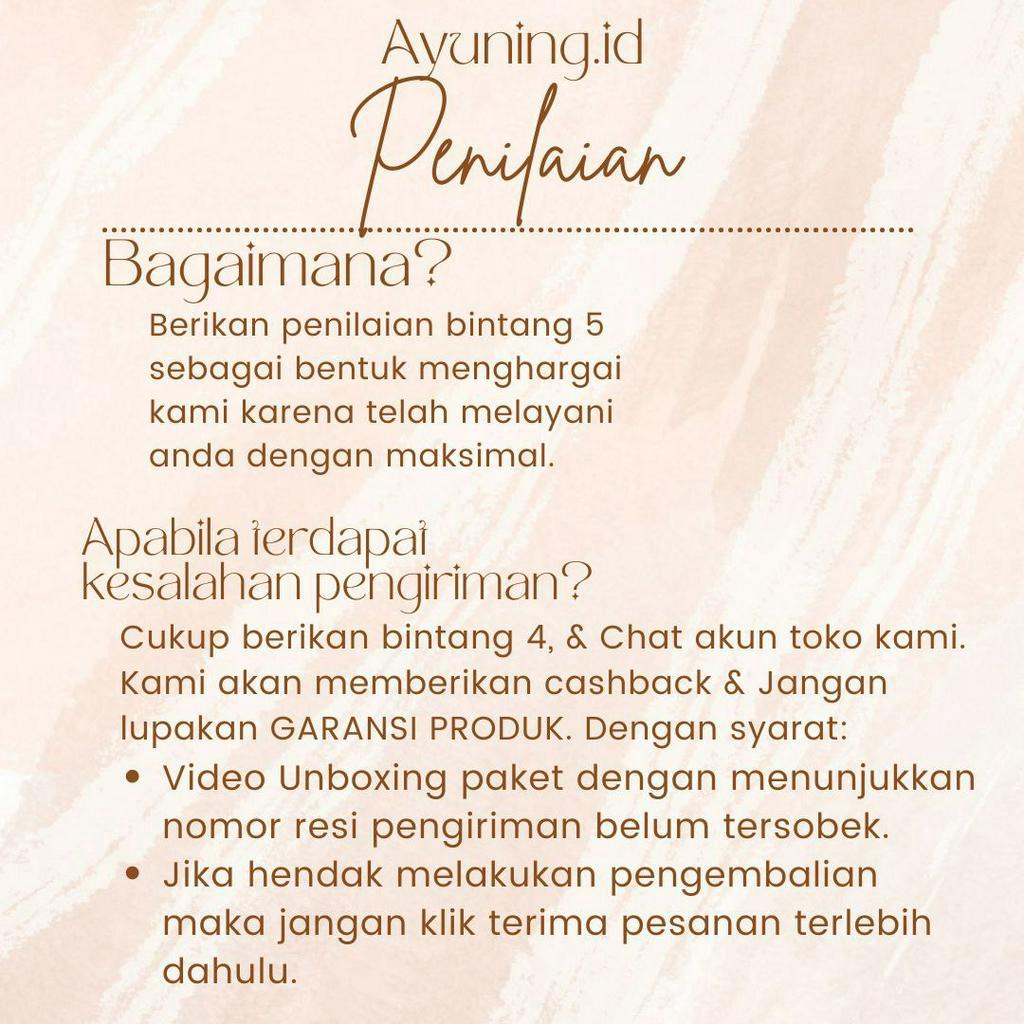 Ayuning.id
Penilaian

Bagaimana?
Berikan penilaian bintang 5 sebagai bentuk menghargai kami karena telah melayani anda dengan maksimal.

Apabila terdapat kesalahan pengiriman?
Cukup berikan bintang 4, & Chat akun toko kami. Kami akan memberikan cashback & Jangan lupakan GARANSI PRODUK. Dengan syarat:
• Video Unboxing paket dengan menunjukkan nomor resi pengiriman belum tersobek.
• Jika hendak melakukan pengembalian maka jangan klik terima pesanan terlebih dahulu.